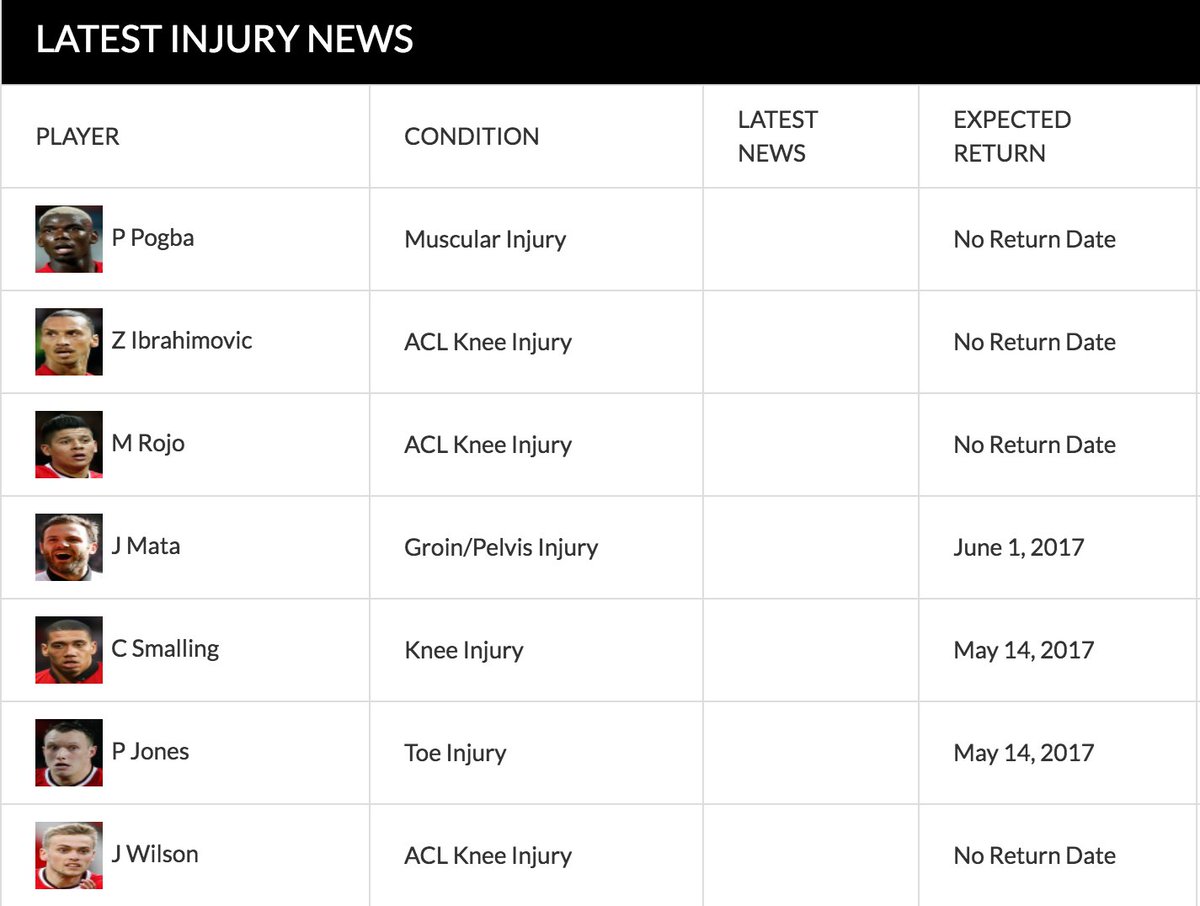 LATEST INJURY NEWS

| PLAYER | CONDITION | LATEST NEWS | EXPECTED RETURN |
|---|---|---|---|
| P Pogba | Muscular Injury | | No Return Date |
| Z Ibrahimovic | ACL Knee Injury | | No Return Date |
| M Rojo | ACL Knee Injury | | No Return Date |
| J Mata | Groin/Pelvis Injury | | June 1, 2017 |
| C Smalling | Knee Injury | | May 14, 2017 |
| P Jones | Toe Injury | | May 14, 2017 |
| J Wilson | ACL Knee Injury | | No Return Date |